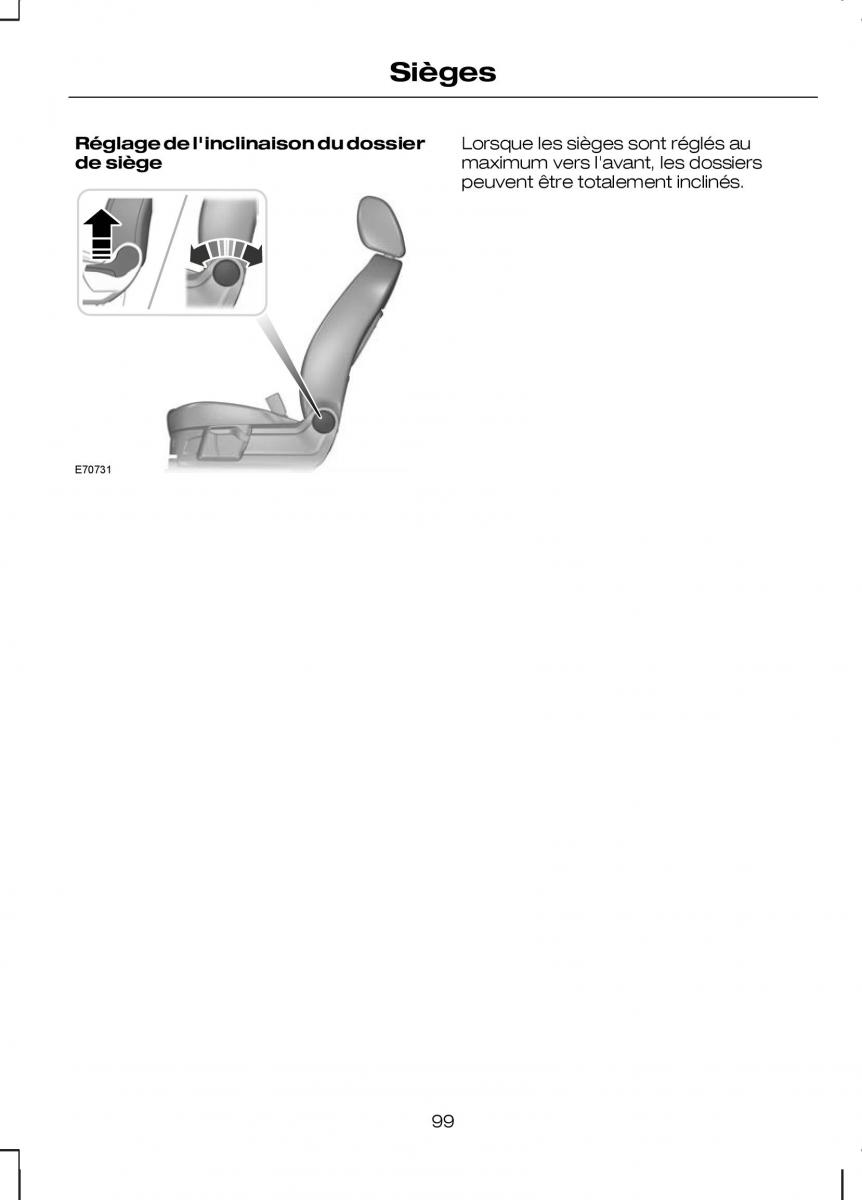 Sièges

Réglage de l'inclinaison du dossier de siège

E70731

Lorsque les sièges sont réglés au maximum vers l'avant, les dossiers peuvent être totalement inclinés.

99